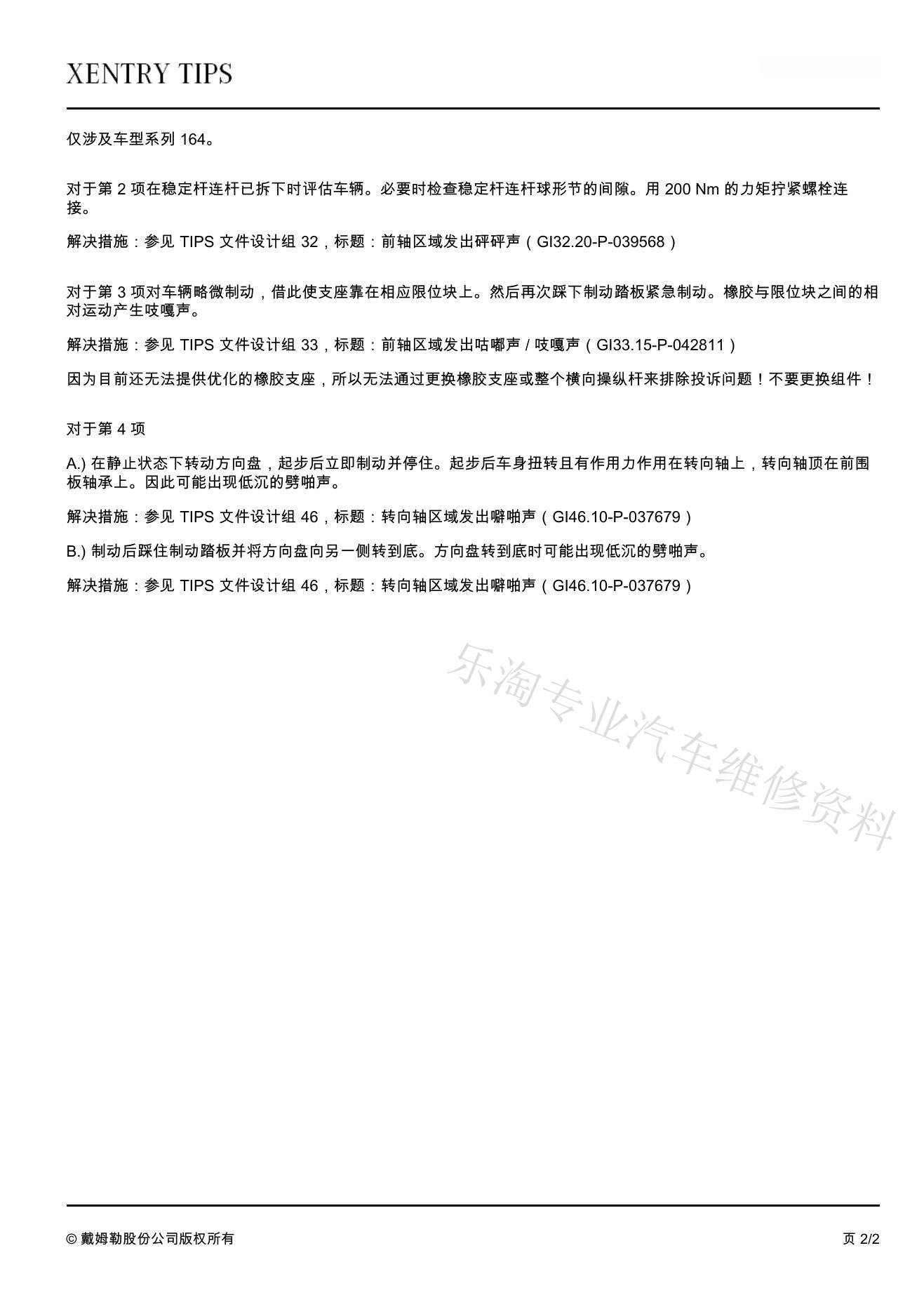 XENTRY TIPS

仅涉及车型系列 164。

对于第 2 项在稳定杆连杆已拆下时评估车辆。必要时检查稳定杆连杆球形节的间隙。用 200 Nm 的力矩拧紧螺栓连接。

解决措施：参见 TIPS 文件设计组 32，标题：前轴区域发出砰砰声（GI32.20-P-039568）

对于第 3 项对车辆略微制动，借此使支座靠在相应限位块上。然后再次踩下制动踏板紧急制动。橡胶与限位块之间的相对运动产生吱嘎声。

解决措施：参见 TIPS 文件设计组 33，标题：前轴区域发出咕嘟声 / 吱嘎声（GI33.15-P-042811）

因为目前还无法提供优化的橡胶支座，所以无法通过更换橡胶支座或整个横向操纵杆来排除投诉问题！不要更换组件！

对于第 4 项

A.) 在静止状态下转动方向盘，起步后立即制动并停住。起步后车身扭转且有作用力作用在转向轴上，转向轴顶在前围板轴承上。因此可能出现低沉的劈啪声。

解决措施：参见 TIPS 文件设计组 46，标题：转向轴区域发出噼啪声（GI46.10-P-037679）

B.) 制动后踩住制动踏板并将方向盘向另一侧转到底。方向盘转到底时可能出现低沉的劈啪声。

解决措施：参见 TIPS 文件设计组 46，标题：转向轴区域发出噼啪声（GI46.10-P-037679）

乐淘专业汽车维修资料

© 戴姆勒股份公司版权所有

页 2/2